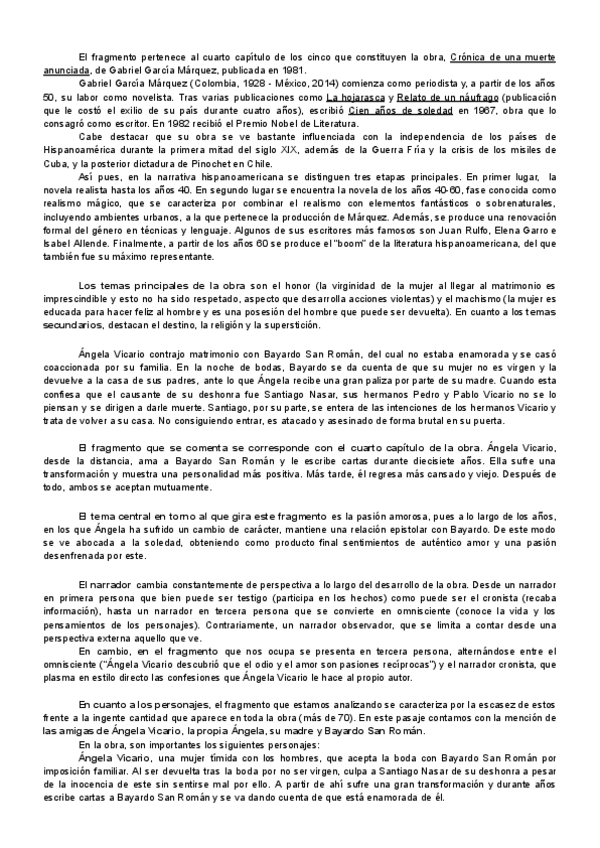 El fragmento pertenece al cuarto capítulo de los cinco que constituyen la obra, Crónica de una muerte anunciada, de Gabriel García Márquez, publicada en 1981.

Gabriel García Márquez (Colombia, 1928 - México, 2014) comienza como periodista y, a partir de los años 50, su labor como novelista. Tras varias publicaciones como La hojarasca y Relato de un náufrago (publicación que le costó el exilio de su país durante cuatro años), escribió Cien años de soledad en 1967, obra que lo consagró como escritor. En 1982 recibió el Premio Nobel de Literatura.

Cabe destacar que su obra se ve bastante influenciada con la independencia de los países de Hispanoamérica durante la primera mitad del siglo XIX, además de la Guerra Fría y la crisis de los misiles de Cuba, y la posterior dictadura de Pinochet en Chile.

Así pues, en la narrativa hispanoamericana se distinguen tres etapas principales. En primer lugar, la novela realista hasta los años 40. En segundo lugar se encuentra la novela de los años 40-60, fase conocida como realismo mágico, que se caracteriza por combinar el realismo con elementos fantásticos o sobrenaturales, incluyendo ambientes urbanos, a la que pertenece la producción de Márquez. Además, se produce una renovación formal del género en técnicas y lenguaje. Algunos de sus escritores más famosos son Juan Rulfo, Elena Garro e Isabel Allende. Finalmente, a partir de los años 60 se produce el "boom" de la literatura hispanoamericana, del que también fue su máximo representante.

Los temas principales de la obra son el honor (la virginidad de la mujer al llegar al matrimonio es imprescindible y esto no ha sido respetado, aspecto que desarrolla acciones violentas) y el machismo (la mujer es educada para hacer feliz al hombre y es una posesión del hombre que puede ser devuelta). En cuanto a los temas secundarios, destacan el destino, la religión y la superstición.

Ángela Vicario contrajo matrimonio con Bayardo San Román, del cual no estaba enamorada y se casó coaccionada por su familia. En la noche de bodas, Bayardo se da cuenta de que su mujer no es virgen y la devuelve a la casa de sus padres, ante lo que Ángela recibe una gran paliza por parte de su madre. Cuando esta confiesa que el causante de su deshonra fue Santiago Nasar, sus hermanos Pedro y Pablo Vicario no se lo piensan y se dirigen a darle muerte. Santiago, por su parte, se entera de las intenciones de los hermanos Vicario y trata de volver a su casa. No consiguiendo entrar, es atacado y asesinado de forma brutal en su puerta.

El fragmento que se comenta se corresponde con el cuarto capítulo de la obra. Ángela Vicario, desde la distancia, ama a Bayardo San Román y le escribe cartas durante diecisiete años. Ella sufre una transformación y muestra una personalidad más positiva. Más tarde, él regresa más cansado y viejo. Después de todo, ambos se aceptan mutuamente.

El tema central en torno al que gira este fragmento es la pasión amorosa, pues a lo largo de los años, en los que Ángela ha sufrido un cambio de carácter, mantiene una relación epistolar con Bayardo. De este modo se ve abocada a la soledad, obteniendo como producto final sentimientos de auténtico amor y una pasión desenfrenada por este.

El narrador cambia constantemente de perspectiva a lo largo del desarrollo de la obra. Desde un narrador en primera persona que bien puede ser testigo (participa en los hechos) como puede ser el cronista (recaba información), hasta un narrador en tercera persona que se convierte en omnisciente (conoce la vida y los pensamientos de los personajes). Contrariamente, un narrador observador, que se limita a contar desde una perspectiva externa aquello que ve.

En cambio, en el fragmento que nos ocupa se presenta en tercera persona, alternándose entre el omnisciente ("Ángela Vicario descubrió que el odio y el amor son pasiones recíprocas") y el narrador cronista, que plasma en estilo directo las confesiones que Ángela Vicario le hace al propio autor.

En cuanto a los personajes, el fragmento que estamos analizando se caracteriza por la escasez de estos frente a la ingente cantidad que aparece en toda la obra (más de 70). En este pasaje contamos con la mención de las amigas de Ángela Vicario, la propia Ángela, su madre y Bayardo San Román.

En la obra, son importantes los siguientes personajes:

Ángela Vicario, una mujer tímida con los hombres, que acepta la boda con Bayardo San Román por imposición familiar. Al ser devuelta tras la boda por no ser virgen, culpa a Santiago Nasar de su deshonra a pesar de la inocencia de este sin sentirse mal por ello. A partir de ahí sufre una gran transformación y durante años escribe cartas a Bayardo San Román y se va dando cuenta de que está enamorada de él.